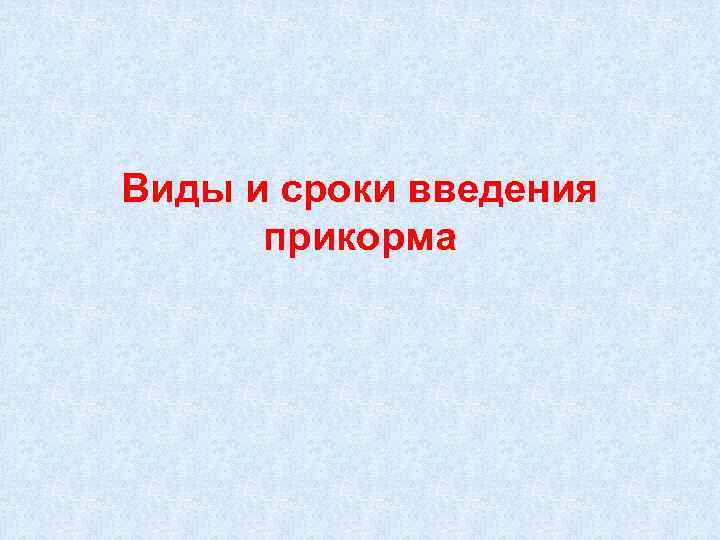 Виды и сроки введения прикорма